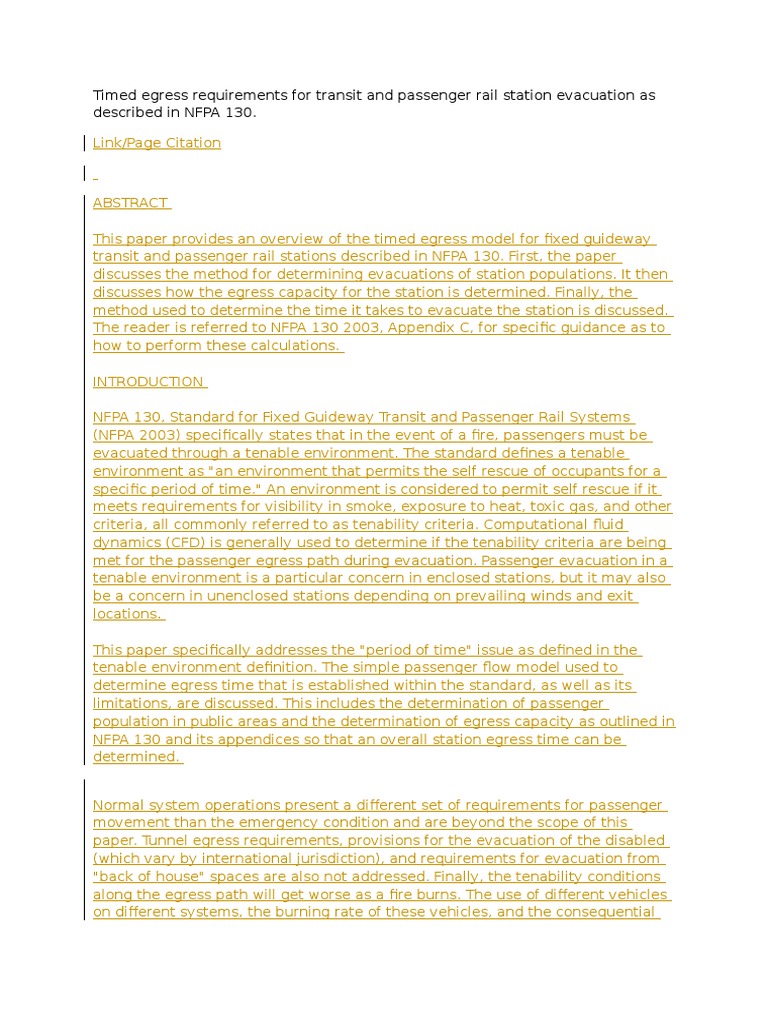 Timed egress requirements for transit and passenger rail station evacuation as described in NFPA 130.

Link/Page Citation

ABSTRACT

This paper provides an overview of the timed egress model for fixed guideway transit and passenger rail stations described in NFPA 130. First, the paper discusses the method for determining evacuations of station populations. It then discusses how the egress capacity for the station is determined. Finally, the method used to determine the time it takes to evacuate the station is discussed. The reader is referred to NFPA 130 2003, Appendix C, for specific guidance as to how to perform these calculations.

INTRODUCTION

NFPA 130, Standard for Fixed Guideway Transit and Passenger Rail Systems (NFPA 2003) specifically states that in the event of a fire, passengers must be evacuated through a tenable environment. The standard defines a tenable environment as "an environment that permits the self rescue of occupants for a specific period of time." An environment is considered to permit self rescue if it meets requirements for visibility in smoke, exposure to heat, toxic gas, and other criteria, all commonly referred to as tenability criteria. Computational fluid dynamics (CFD) is generally used to determine if the tenability criteria are being met for the passenger egress path during evacuation. Passenger evacuation in a tenable environment is a particular concern in enclosed stations, but it may also be a concern in unenclosed stations depending on prevailing winds and exit locations.

This paper specifically addresses the "period of time" issue as defined in the tenable environment definition. The simple passenger flow model used to determine egress time that is established within the standard, as well as its limitations, are discussed. This includes the determination of passenger population in public areas and the determination of egress capacity as outlined in NFPA 130 and its appendices so that an overall station egress time can be determined.

Normal system operations present a different set of requirements for passenger movement than the emergency condition and are beyond the scope of this paper. Tunnel egress requirements, provisions for the evacuation of the disabled (which vary by international jurisdiction), and requirements for evacuation from "back of house" spaces are also not addressed. Finally, the tenability conditions along the egress path will get worse as a fire burns. The use of different vehicles on different systems, the burning rate of these vehicles, and the consequential